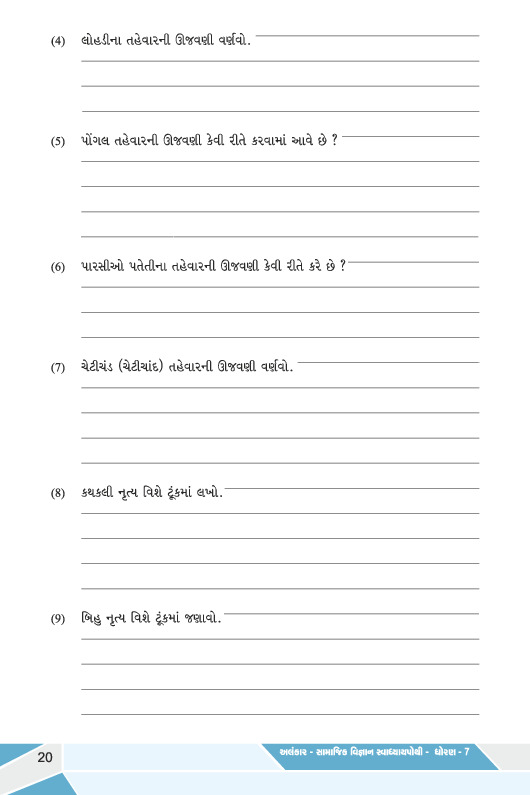 (4) લોહડીના તહેવારની ઊજવણી વર્ણવો.

(5) પોંગલ તહેવારની ઊજવણી કેવી રીતે કરવામાં આવે છે ?

(6) પારસીઓ પતેતીના તહેવારની ઊજવણી કેવી રીતે કરે છે ?

(7) ચેટીચંડ (ચેટીચાંદ) તહેવારની ઊજવણી વર્ણવો.

(8) કથકલી નૃત્ય વિશે ટૂંકમાં લખો.

(9) બિહુ નૃત્ય વિશે ટૂંકમાં જણાવો.

20

અલંકાર - સામાજિક વિજ્ઞાન સ્વાધ્યાયપોથી - ધોરણ - 7